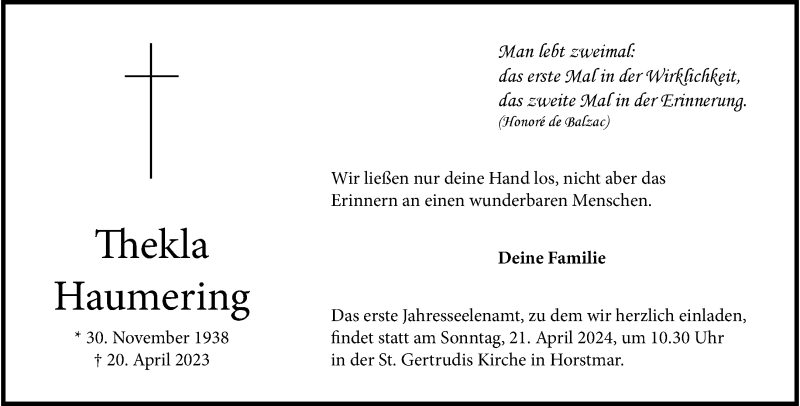 Thekla
Haumering

* 30. November 1938
† 20. April 2023

Man lebt zweimal:
das erste Mal in der Wirklichkeit,
das zweite Mal in der Erinnerung.
(Honoré de Balzac)

Wir ließen nur deine Hand los, nicht aber das Erinnern an einen wunderbaren Menschen.

Deine Familie

Das erste Jahresseelenamt, zu dem wir herzlich einladen, findet statt am Sonntag, 21. April 2024, um 10.30 Uhr in der St. Gertrudis Kirche in Horstmar.